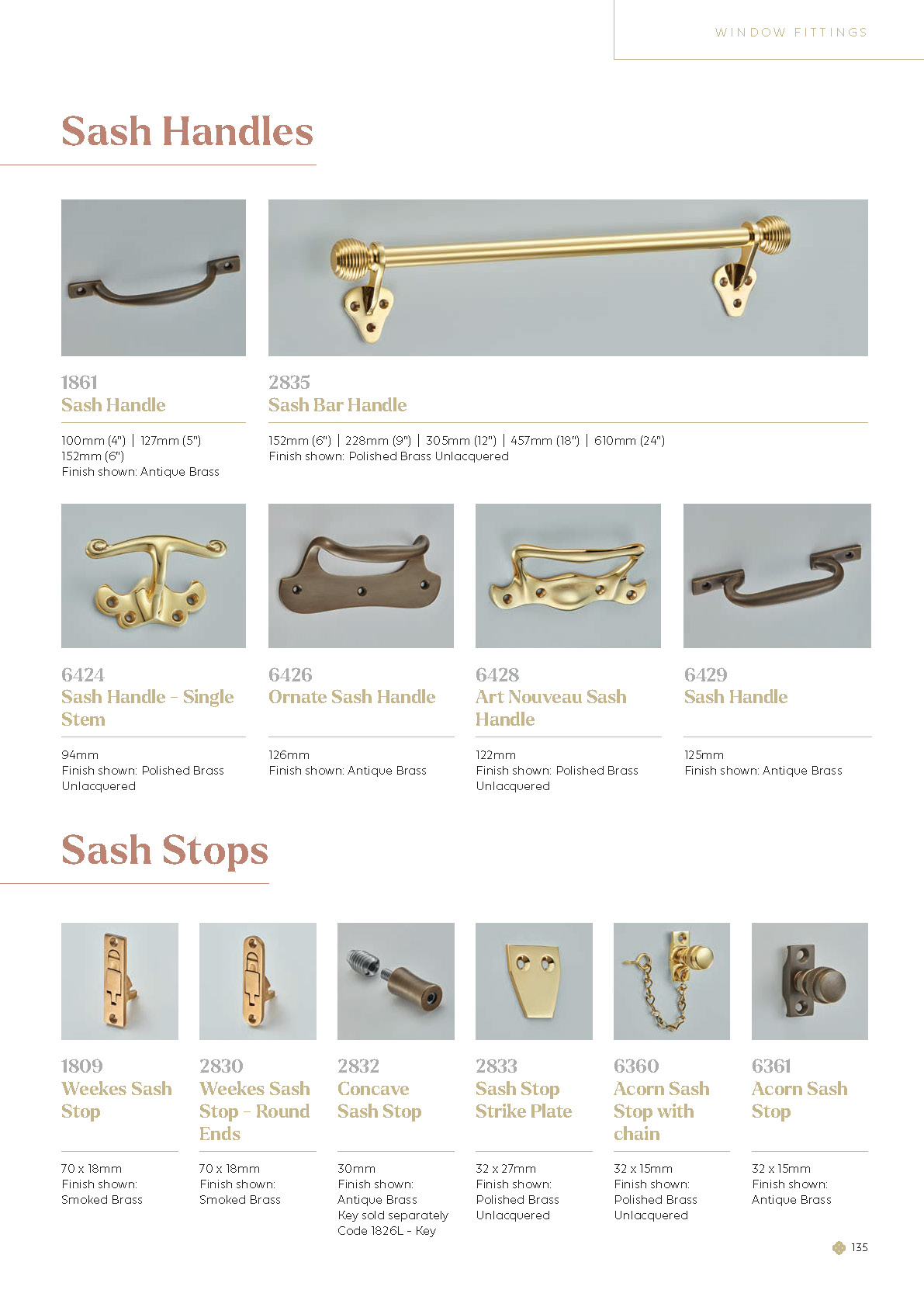 WINDOW FITTINGS

Sash Handles

1861
Sash Handle

100mm (4") | 127mm (5")
152mm (6")
Finish shown: Antique Brass

2835
Sash Bar Handle

152mm (6") | 228mm (9") | 305mm (12") | 457mm (18") | 610mm (24")
Finish shown: Polished Brass Unlacquered

6424
Sash Handle – Single Stem

94mm
Finish shown: Polished Brass Unlacquered

6426
Ornate Sash Handle

126mm
Finish shown: Antique Brass

6428
Art Nouveau Sash Handle

122mm
Finish shown: Polished Brass Unlacquered

6429
Sash Handle

125mm
Finish shown: Antique Brass

Sash Stops

1809
Weekes Sash Stop

70 x 18mm
Finish shown: Smoked Brass

2830
Weekes Sash Stop – Round Ends

70 x 18mm
Finish shown: Smoked Brass

2832
Concave Sash Stop

30mm
Finish shown: Antique Brass
Key sold separately
Code 1826L - Key

2833
Sash Stop Strike Plate

32 x 27mm
Finish shown: Polished Brass Unlacquered

6360
Acorn Sash Stop with chain

32 x 15mm
Finish shown: Polished Brass Unlacquered

6361
Acorn Sash Stop

32 x 15mm
Finish shown: Antique Brass

135